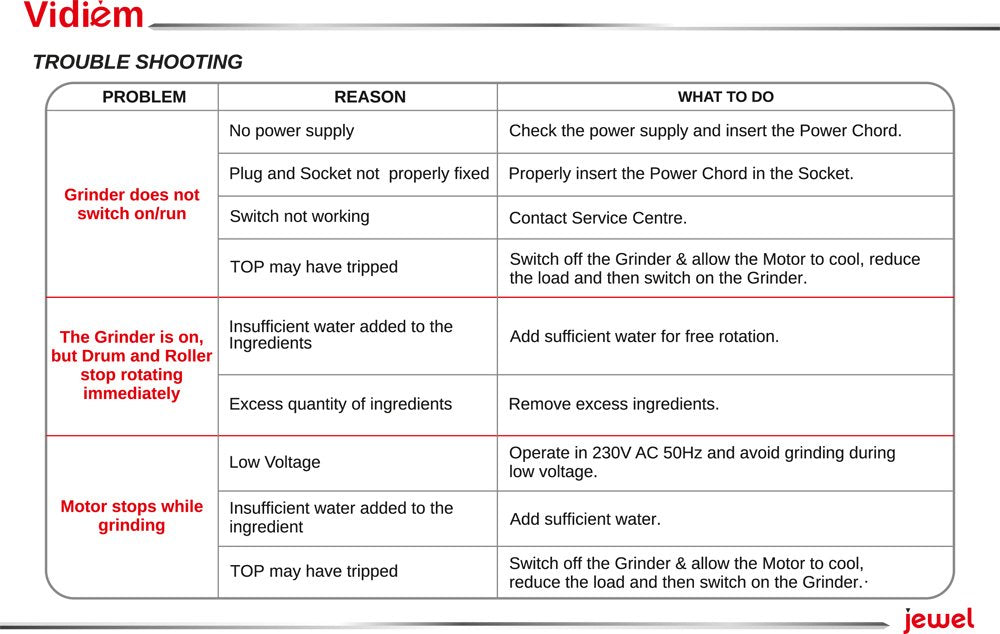 Vidiem

TROUBLE SHOOTING

| PROBLEM | REASON | WHAT TO DO |
|---|---|---|
| Grinder does not switch on/run | No power supply | Check the power supply and insert the Power Chord. |
| | Plug and Socket not properly fixed | Properly insert the Power Chord in the Socket. |
| | Switch not working | Contact Service Centre. |
| | TOP may have tripped | Switch off the Grinder & allow the Motor to cool, reduce the load and then switch on the Grinder. |
| The Grinder is on, but Drum and Roller stop rotating immediately | Insufficient water added to the Ingredients | Add sufficient water for free rotation. |
| | Excess quantity of ingredients | Remove excess ingredients. |
| Motor stops while grinding | Low Voltage | Operate in 230V AC 50Hz and avoid grinding during low voltage. |
| | Insufficient water added to the ingredient | Add sufficient water. |
| | TOP may have tripped | Switch off the Grinder & allow the Motor to cool, reduce the load and then switch on the Grinder.· |

jewel